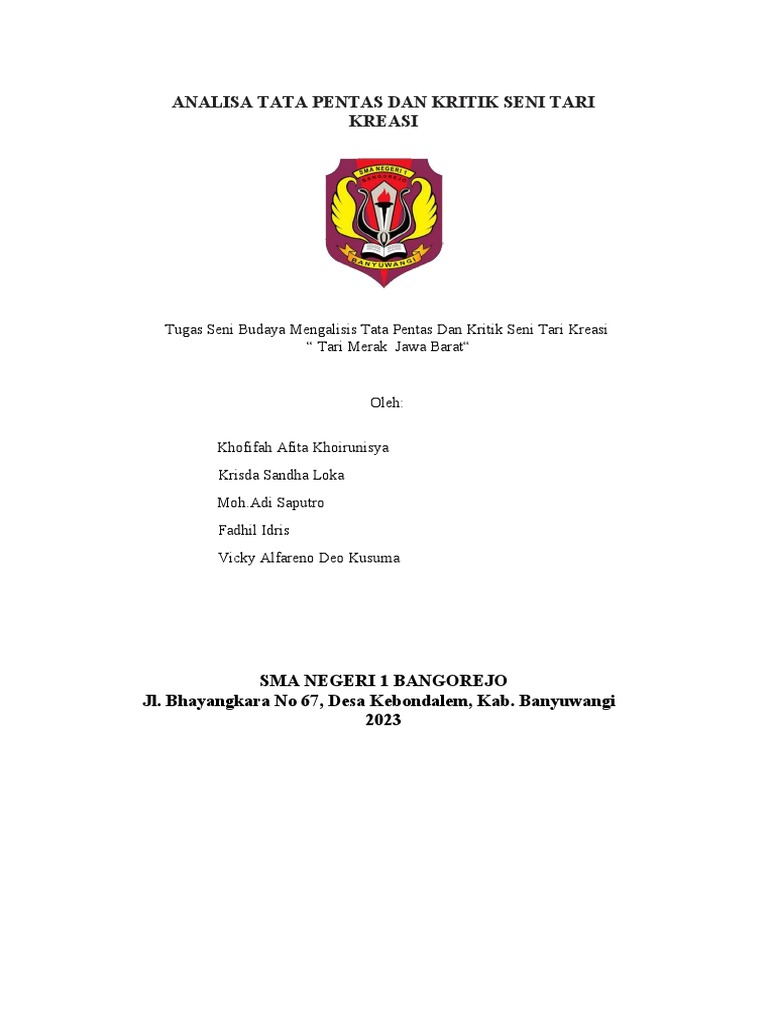 ANALISA TATA PENTAS DAN KRITIK SENI TARI KREASI

SMA NEGERI 1 BANGOREJO

BANYUWANGI

Tugas Seni Budaya Mengalisis Tata Pentas Dan Kritik Seni Tari Kreasi
“ Tari Merak Jawa Barat“

Oleh:

Khofifah Afita Khoirunisya
Krisda Sandha Loka
Moh.Adi Saputro
Fadhil Idris
Vicky Alfareno Deo Kusuma

SMA NEGERI 1 BANGOREJO
Jl. Bhayangkara No 67, Desa Kebondalem, Kab. Banyuwangi
2023